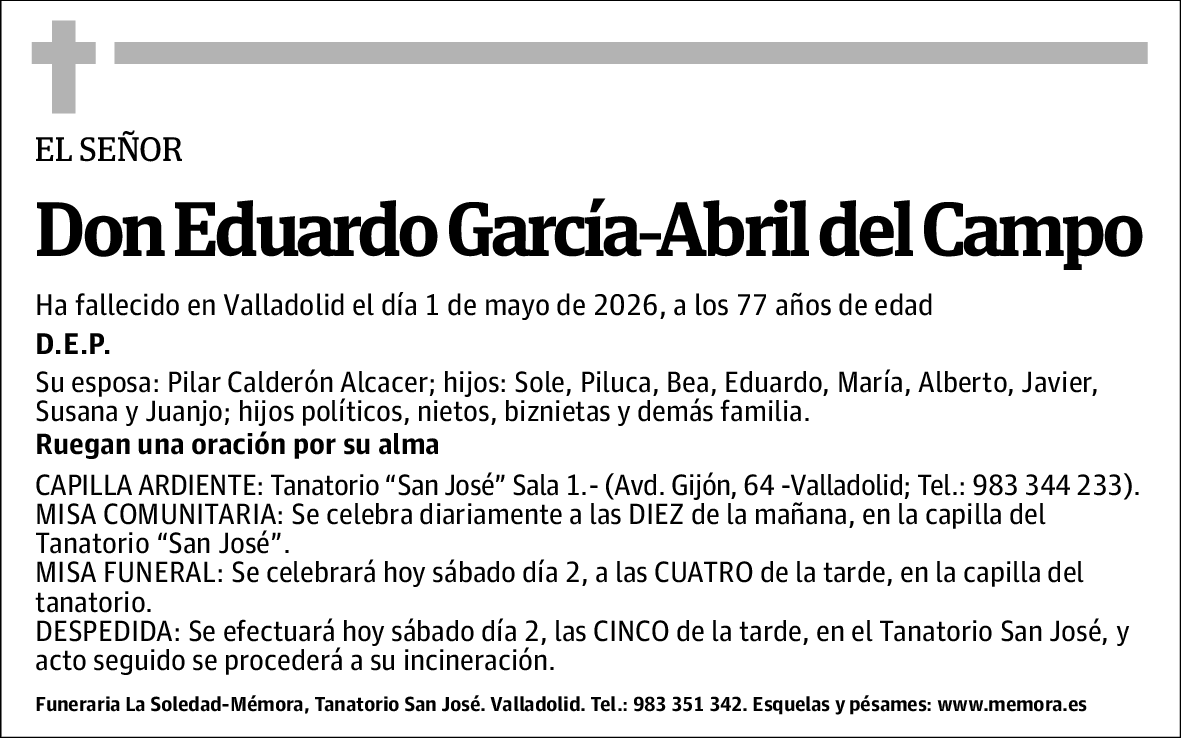 EL SEÑOR

Don Eduardo García-Abril del Campo

Ha fallecido en Valladolid el día 1 de mayo de 2026, a los 77 años de edad

D.E.P.

Su esposa: Pilar Calderón Alcacer; hijos: Sole, Piluca, Bea, Eduardo, María, Alberto, Javier, Susana y Juanjo; hijos políticos, nietos, biznietas y demás familia.

Ruegan una oración por su alma

CAPILLA ARDIENTE: Tanatorio “San José” Sala 1.- (Avd. Gijón, 64 -Valladolid; Tel.: 983 344 233).
MISA COMUNITARIA: Se celebra diariamente a las DIEZ de la mañana, en la capilla del Tanatorio “San José”.
MISA FUNERAL: Se celebrará hoy sábado día 2, a las CUATRO de la tarde, en la capilla del tanatorio.
DESPEDIDA: Se efectuará hoy sábado día 2, las CINCO de la tarde, en el Tanatorio San José, y acto seguido se procederá a su incineración.

Funeraria La Soledad-Mémora, Tanatorio San José. Valladolid. Tel.: 983 351 342. Esquelas y pésames: www.memora.es